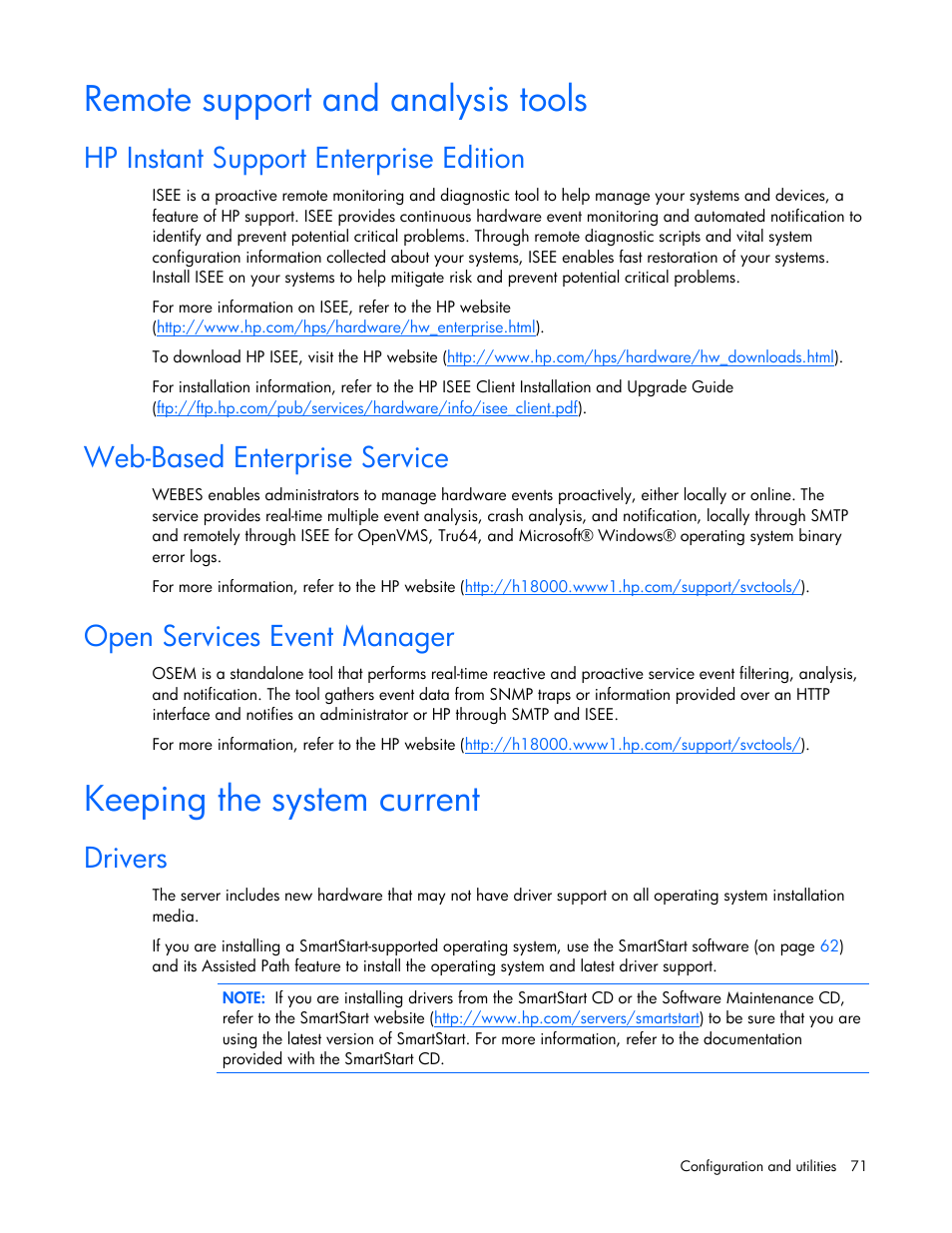 Remote support and analysis tools

HP Instant Support Enterprise Edition

ISEE is a proactive remote monitoring and diagnostic tool to help manage your systems and devices, a feature of HP support. ISEE provides continuous hardware event monitoring and automated notification to identify and prevent potential critical problems. Through remote diagnostic scripts and vital system configuration information collected about your systems, ISEE enables fast restoration of your systems. Install ISEE on your systems to help mitigate risk and prevent potential critical problems.

For more information on ISEE, refer to the HP website (http://www.hp.com/hps/hardware/hw_enterprise.html).

To download HP ISEE, visit the HP website (http://www.hp.com/hps/hardware/hw_downloads.html).

For installation information, refer to the HP ISEE Client Installation and Upgrade Guide (ftp://ftp.hp.com/pub/services/hardware/info/isee_client.pdf).

Web-Based Enterprise Service

WEBES enables administrators to manage hardware events proactively, either locally or online. The service provides real-time multiple event analysis, crash analysis, and notification, locally through SMTP and remotely through ISEE for OpenVMS, Tru64, and Microsoft® Windows® operating system binary error logs.

For more information, refer to the HP website (http://h18000.www1.hp.com/support/svctools/).

Open Services Event Manager

OSEM is a standalone tool that performs real-time reactive and proactive service event filtering, analysis, and notification. The tool gathers event data from SNMP traps or information provided over an HTTP interface and notifies an administrator or HP through SMTP and ISEE.

For more information, refer to the HP website (http://h18000.www1.hp.com/support/svctools/).

Keeping the system current

Drivers

The server includes new hardware that may not have driver support on all operating system installation media.

If you are installing a SmartStart-supported operating system, use the SmartStart software (on page 62) and its Assisted Path feature to install the operating system and latest driver support.

NOTE: If you are installing drivers from the SmartStart CD or the Software Maintenance CD, refer to the SmartStart website (http://www.hp.com/servers/smartstart) to be sure that you are using the latest version of SmartStart. For more information, refer to the documentation provided with the SmartStart CD.

Configuration and utilities 71